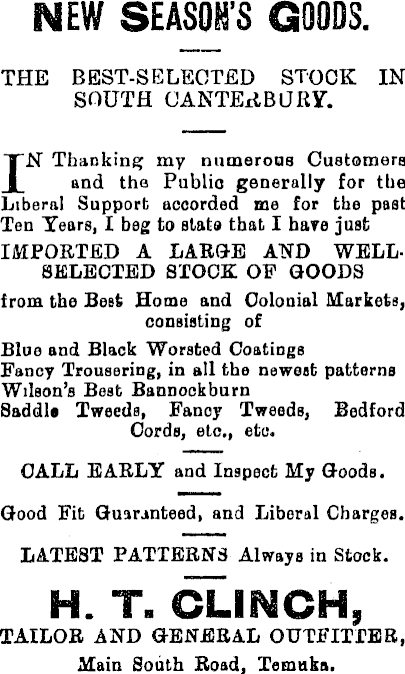 NEW SEASON'S GOODS.

THE BEST-SELECTED STOCK IN SOUTH CANTERBURY.

IN Thanking my numerous Customers and the Public generally for the Liberal Support accorded me for the past Ten Years, I beg to state that I have just

IMPORTED A LARGE AND WELL-SELECTED STOCK OF GOODS

from the Best Home and Colonial Markets, consisting of

Blue and Black Worsted Coatings
Fancy Trousering, in all the newest patterns
Wilson's Best Bannockburn
Saddle Tweeds, Fancy Tweeds, Bedford Cords, etc., etc.

CALL EARLY and Inspect My Goods.

Good Fit Guaranteed, and Liberal Charges.

LATEST PATTERNS Always in Stock.

H. T. CLINCH,
TAILOR AND GENERAL OUTFITTER,
Main South Road, Temuka.